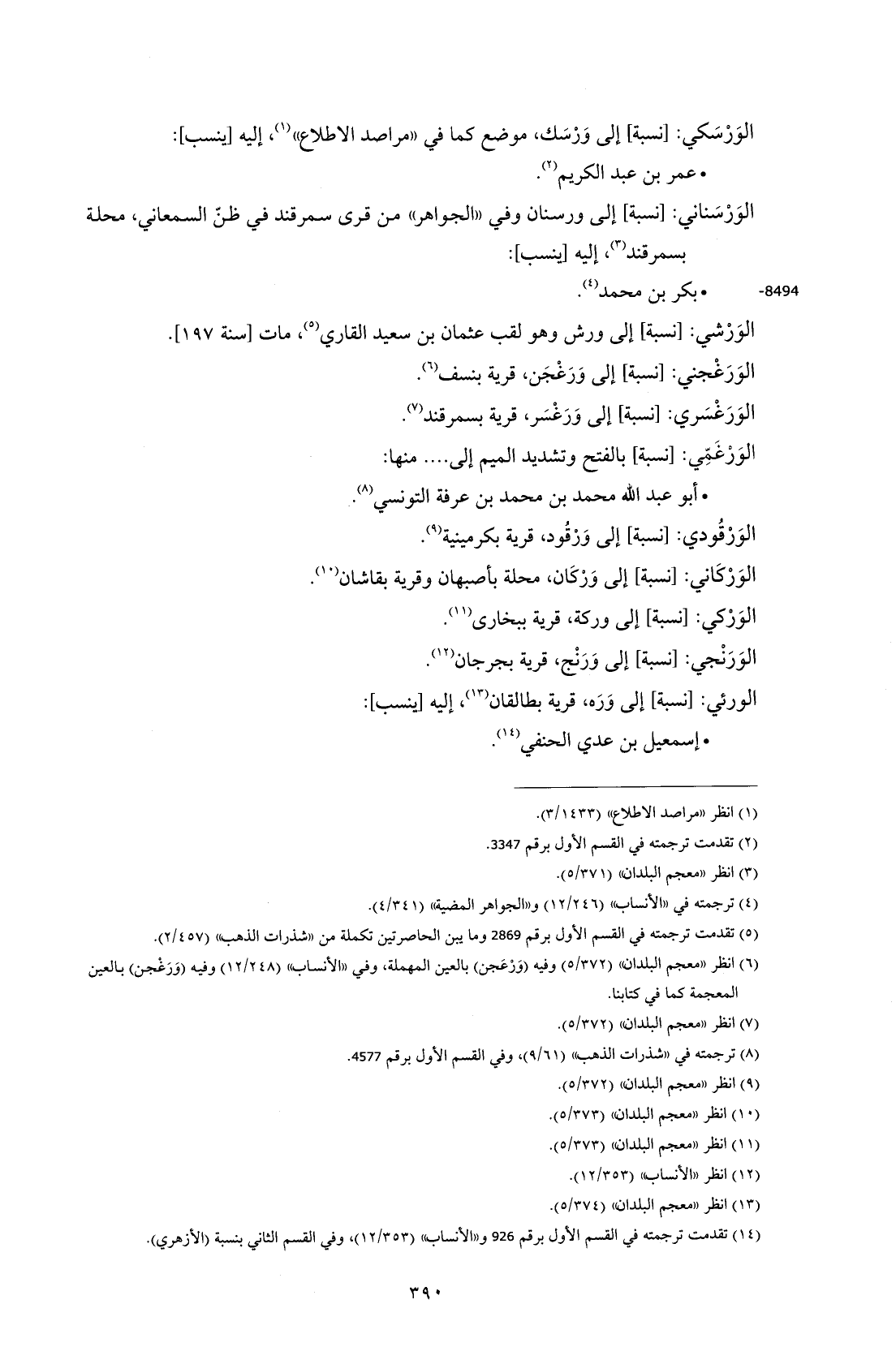 الوَرْسَكي: [نسبة] إلى وَرْسَك، موضع كما في «مراصد الاطلاع»$^{(١)}$، إليه [ينسب]:
• عمر بن عبد الكريم$^{(٢)}$.

الوَرْسَناني: [نسبة] إلى ورسنان وفي «الجواهر» من قرى سمرقند في ظنّ السمعاني، محلة بسمرقند$^{(٣)}$، إليه [ينسب]:

8494- • بكر بن محمد$^{(٤)}$.

الوَرْشي: [نسبة] إلى ورش وهو لقب عثمان بن سعيد القاري$^{(٥)}$، مات [سنة ١٩٧].

الوَرَغْجني: [نسبة] إلى وَرَغْجَن، قرية بنسف$^{(٦)}$.

الوَرَغْسَري: [نسبة] إلى وَرَغْسَر، قرية بسمرقند$^{(٧)}$.

الوَرْغَمِّي: [نسبة] بالفتح وتشديد الميم إلى.... منها:
• أبو عبد الله محمد بن محمد بن عرفة التونسي$^{(٨)}$.

الوَرْقُودي: [نسبة] إلى وَرْقُود، قرية بكرمينية$^{(٩)}$.

الوَرْكَاني: [نسبة] إلى وَرْكَان، محلة بأصبهان وقرية بقاشان$^{(١٠)}$.

الوَرْكي: [نسبة] إلى وركة، قرية ببخارى$^{(١١)}$.

الوَرَنْجي: [نسبة] إلى وَرَنْج، قرية بجرجان$^{(١٢)}$.

الورئي: [نسبة] إلى وَرَه، قرية بطالقان$^{(١٣)}$، إليه [ينسب]:
• إسمعيل بن عدي الحنفي$^{(١٤)}$.

(١) انظر «مراصد الاطلاع» (٣/١٤٣٣).
(٢) تقدمت ترجمته في القسم الأول برقم 3347.
(٣) انظر «معجم البلدان» (٥/٣٧١).
(٤) ترجمته في «الأنساب» (١٢/٢٤٦) و«الجواهر المضية» (٤/٣٤١).
(٥) تقدمت ترجمته في القسم الأول برقم 2869 وما بين الحاصرتين تكملة من «شذرات الذهب» (٢/٤٥٧).
(٦) انظر «معجم البلدان» (٥/٣٧٢) وفيه (وَرْعَجن) بالعين المهملة، وفي «الأنساب» (١٢/٢٤٨) وفيه (وَرَغْجن) بالعين المعجمة كما في كتابنا.
(٧) انظر «معجم البلدان» (٥/٣٧٢).
(٨) ترجمته في «شذرات الذهب» (٩/٦١)، وفي القسم الأول برقم 4577.
(٩) انظر «معجم البلدان» (٥/٣٧٢).
(١٠) انظر «معجم البلدان» (٥/٣٧٣).
(١١) انظر «معجم البلدان» (٥/٣٧٣).
(١٢) انظر «الأنساب» (١٢/٣٥٣).
(١٣) انظر «معجم البلدان» (٥/٣٧٤).
(١٤) تقدمت ترجمته في القسم الأول برقم 926 و«الأنساب» (١٢/٣٥٣)، وفي القسم الثاني بنسبة (الأزهري).

٣٩٠